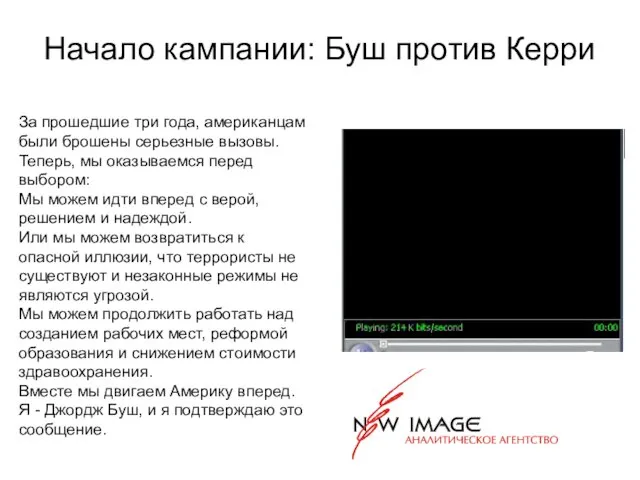 Начало кампании: Буш против Керри

За прошедшие три года, американцам были брошены серьезные вызовы. Теперь, мы оказываемся перед выбором:
Мы можем идти вперед с верой, решением и надеждой.
Или мы можем возвратиться к опасной иллюзии, что террористы не существуют и незаконные режимы не являются угрозой.
Мы можем продолжить работать над созданием рабочих мест, реформой образования и снижением стоимости здравоохранения.
Вместе мы двигаем Америку вперед.
Я - Джордж Буш, и я подтверждаю это сообщение.

Playing: 214 K bits/second
00:00

NEW IMAGE
АНАЛИТИЧЕСКОЕ АГЕНТСТВО